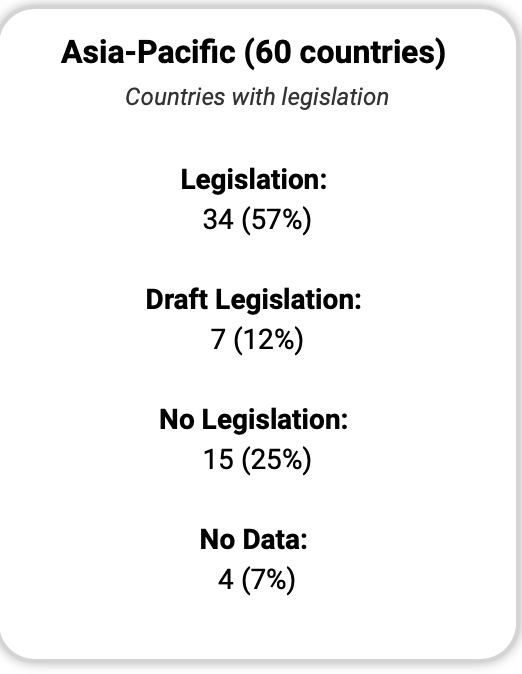 Asia-Pacific (60 countries)

Countries with legislation

Legislation:
34 (57%)

Draft Legislation:
7 (12%)

No Legislation:
15 (25%)

No Data:
4 (7%)